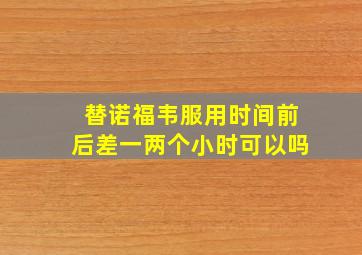 替诺福韦服用时间前后差一两个小时可以吗